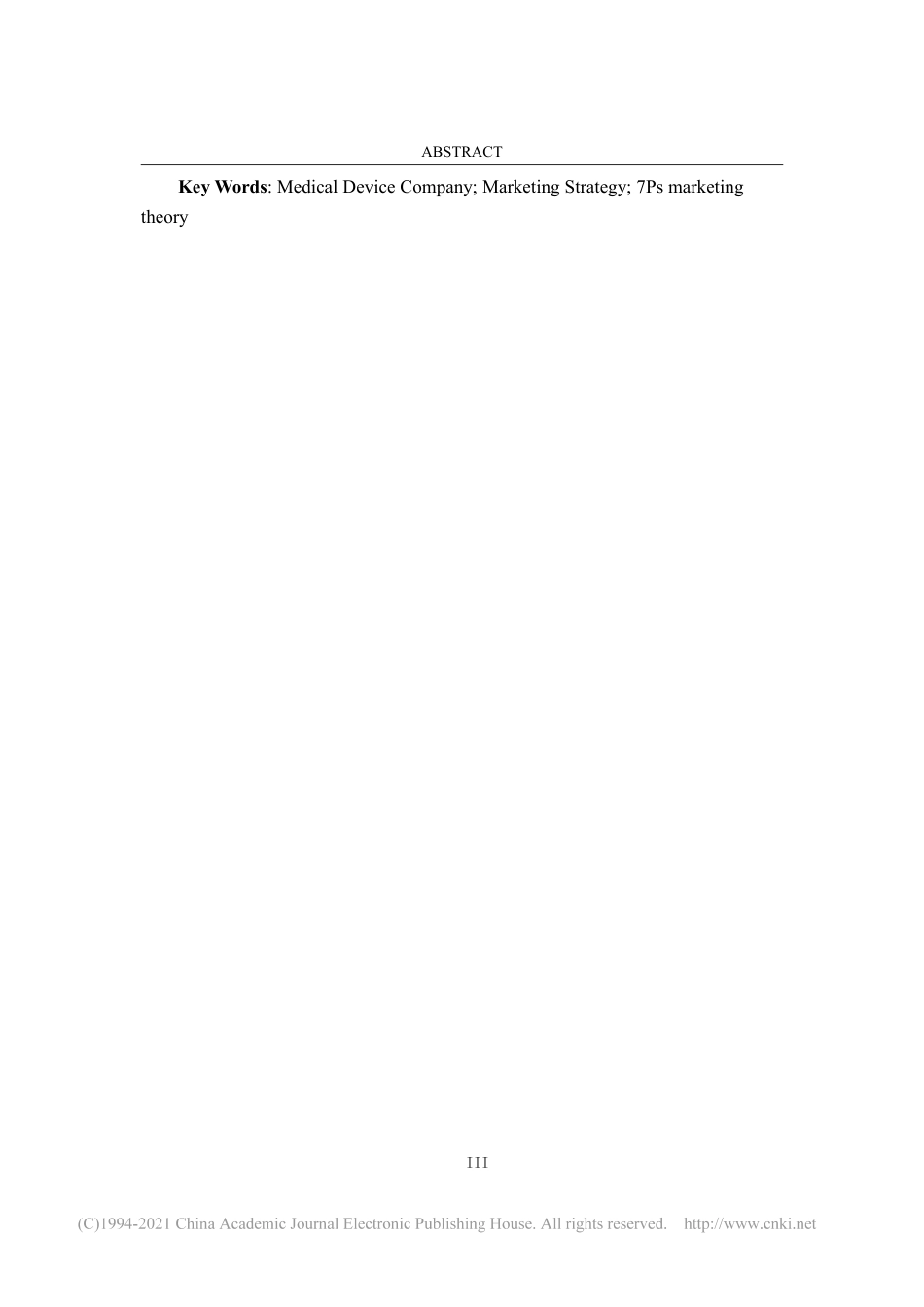 ABSTRACT

Key Words: Medical Device Company; Marketing Strategy; 7Ps marketing theory

III

(C)1994-2021 China Academic Journal Electronic Publishing House. All rights reserved. http://www.cnki.net